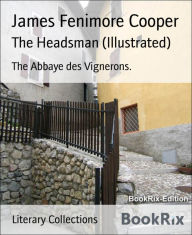 James Fenimore Cooper
The Headsman (Illustrated)

The Abbaye des Vignerons.

BookRix-Edition

Literary Collections

BookRix